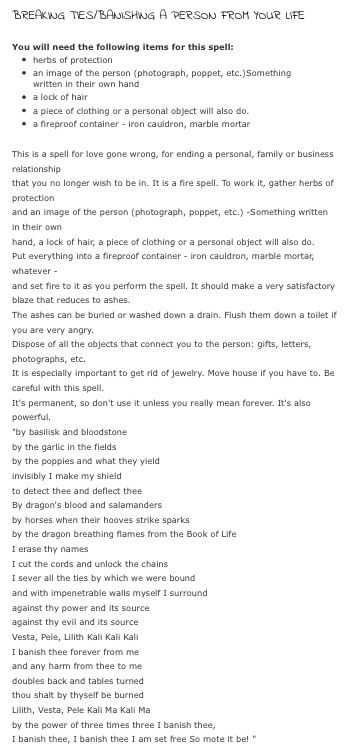 BREAKING TIES/BANISHING A PERSON FROM YOUR LIFE

**You will need the following items for this spell:**
- herbs of protection
- an image of the person (photograph, poppet, etc.)Something written in their own hand
- a lock of hair
- a piece of clothing or a personal object will also do.
- a fireproof container - iron cauldron, marble mortar

This is a spell for love gone wrong, for ending a personal, family or business relationship
that you no longer wish to be in. It is a fire spell. To work it, gather herbs of protection
and an image of the person (photograph, poppet, etc.) -Something written in their own
hand, a lock of hair, a piece of clothing or a personal object will also do.
Put everything into a fireproof container - iron cauldron, marble mortar, whatever -
and set fire to it as you perform the spell. It should make a very satisfactory blaze that reduces to ashes.
The ashes can be buried or washed down a drain. Flush them down a toilet if you are very angry.
Dispose of all the objects that connect you to the person: gifts, letters, photographs, etc.
It is especially important to get rid of jewelry. Move house if you have to. Be careful with this spell.
It's permanent, so don't use it unless you really mean forever. It's also powerful.
"by basilisk and bloodstone
by the garlic in the fields
by the poppies and what they yield
invisibly I make my shield
to detect thee and deflect thee
By dragon's blood and salamanders
by horses when their hooves strike sparks
by the dragon breathing flames from the Book of Life
I erase thy names
I cut the cords and unlock the chains
I sever all the ties by which we were bound
and with impenetrable walls myself I surround
against thy power and its source
against thy evil and its source
Vesta, Pele, Lilith Kali Kali Kali
I banish thee forever from me
and any harm from thee to me
doubles back and tables turned
thou shalt by thyself be burned
Lilith, Vesta, Pele Kali Ma Kali Ma
by the power of three times three I banish thee,
I banish thee, I banish thee I am set free So mote it be! "